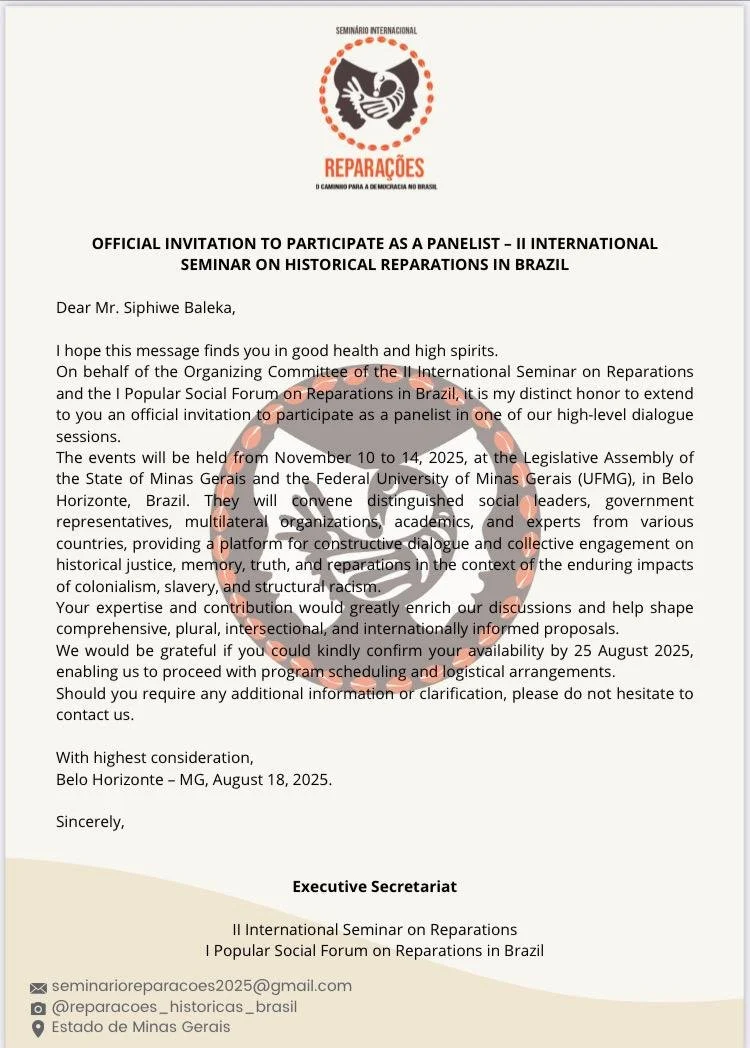 SEMINÁRIO INTERNACIONAL
REPARAÇÕES
O CAMINHO PARA A DEMOCRACIA NO BRASIL

OFFICIAL INVITATION TO PARTICIPATE AS A PANELIST – II INTERNATIONAL SEMINAR ON HISTORICAL REPARATIONS IN BRAZIL

Dear Mr. Siphiwe Baleka,

I hope this message finds you in good health and high spirits.
On behalf of the Organizing Committee of the II International Seminar on Reparations and the I Popular Social Forum on Reparations in Brazil, it is my distinct honor to extend to you an official invitation to participate as a panelist in one of our high-level dialogue sessions.
The events will be held from November 10 to 14, 2025, at the Legislative Assembly of the State of Minas Gerais and the Federal University of Minas Gerais (UFMG), in Belo Horizonte, Brazil. They will convene distinguished social leaders, government representatives, multilateral organizations, academics, and experts from various countries, providing a platform for constructive dialogue and collective engagement on historical justice, memory, truth, and reparations in the context of the enduring impacts of colonialism, slavery, and structural racism.
Your expertise and contribution would greatly enrich our discussions and help shape comprehensive, plural, intersectional, and internationally informed proposals.
We would be grateful if you could kindly confirm your availability by 25 August 2025, enabling us to proceed with program scheduling and logistical arrangements.
Should you require any additional information or clarification, please do not hesitate to contact us.

With highest consideration,
Belo Horizonte – MG, August 18, 2025.

Sincerely,

Executive Secretariat

II International Seminar on Reparations
I Popular Social Forum on Reparations in Brazil

seminarioreparacoes2025@gmail.com
@reparacoes_historicas_brasil
Estado de Minas Gerais